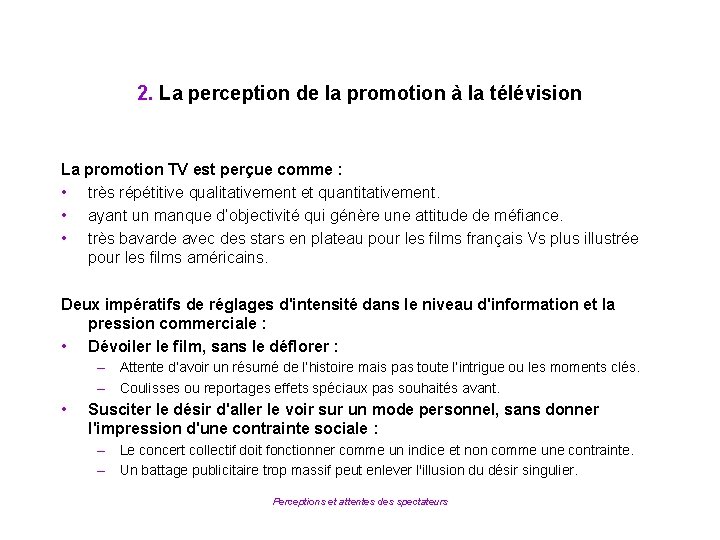 2. La perception de la promotion à la télévision

La promotion TV est perçue comme :

• très répétitive qualitativement et quantitativement.
• ayant un manque d'objectivité qui génère une attitude de méfiance.
• très bavarde avec des stars en plateau pour les films français Vs plus illustrée pour les films américains.

Deux impératifs de réglages d'intensité dans le niveau d'information et la pression commerciale :

• Dévoiler le film, sans le déflorer :
  – Attente d'avoir un résumé de l'histoire mais pas toute l'intrigue ou les moments clés.
  – Coulisses ou reportages effets spéciaux pas souhaités avant.
• Susciter le désir d'aller le voir sur un mode personnel, sans donner l'impression d'une contrainte sociale :
  – Le concert collectif doit fonctionner comme un indice et non comme une contrainte.
  – Un battage publicitaire trop massif peut enlever l'illusion du désir singulier.

Perceptions et attentes des spectateurs